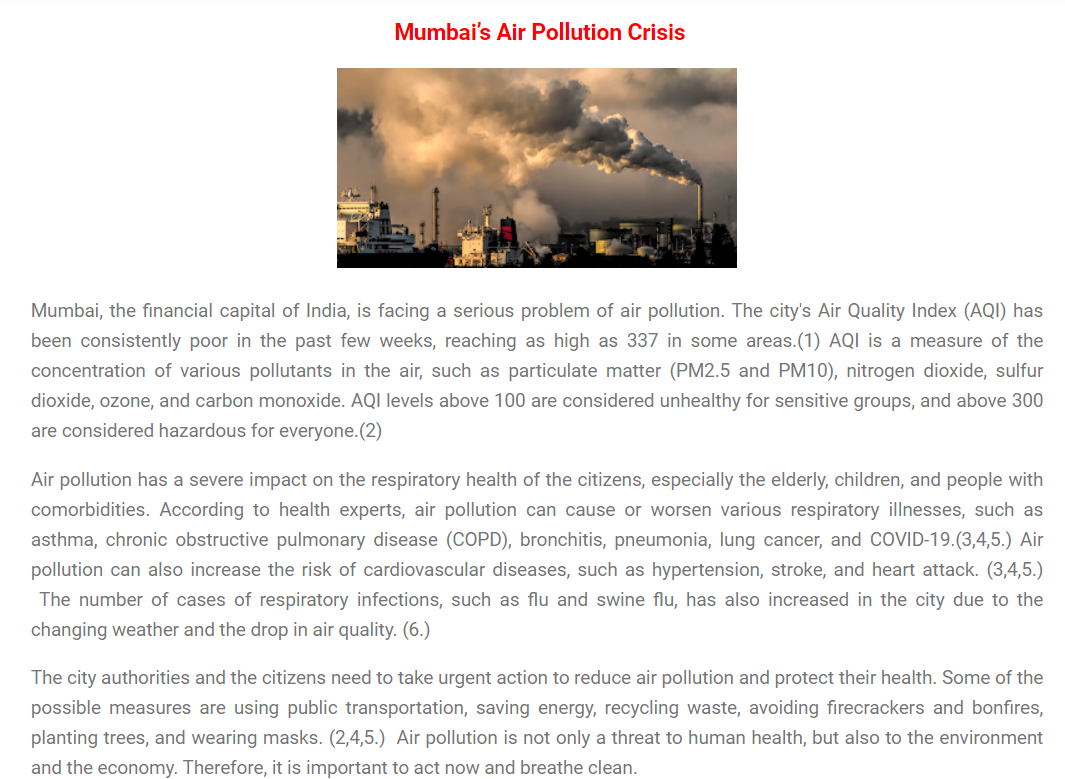 Mumbai's Air Pollution Crisis

Mumbai, the financial capital of India, is facing a serious problem of air pollution. The city's Air Quality Index (AQI) has been consistently poor in the past few weeks, reaching as high as 337 in some areas.(1) AQI is a measure of the concentration of various pollutants in the air, such as particulate matter (PM2.5 and PM10), nitrogen dioxide, sulfur dioxide, ozone, and carbon monoxide. AQI levels above 100 are considered unhealthy for sensitive groups, and above 300 are considered hazardous for everyone.(2)

Air pollution has a severe impact on the respiratory health of the citizens, especially the elderly, children, and people with comorbidities. According to health experts, air pollution can cause or worsen various respiratory illnesses, such as asthma, chronic obstructive pulmonary disease (COPD), bronchitis, pneumonia, lung cancer, and COVID-19.(3,4,5.) Air pollution can also increase the risk of cardiovascular diseases, such as hypertension, stroke, and heart attack. (3,4,5.) The number of cases of respiratory infections, such as flu and swine flu, has also increased in the city due to the changing weather and the drop in air quality. (6.)

The city authorities and the citizens need to take urgent action to reduce air pollution and protect their health. Some of the possible measures are using public transportation, saving energy, recycling waste, avoiding firecrackers and bonfires, planting trees, and wearing masks. (2,4,5.) Air pollution is not only a threat to human health, but also to the environment and the economy. Therefore, it is important to act now and breathe clean.